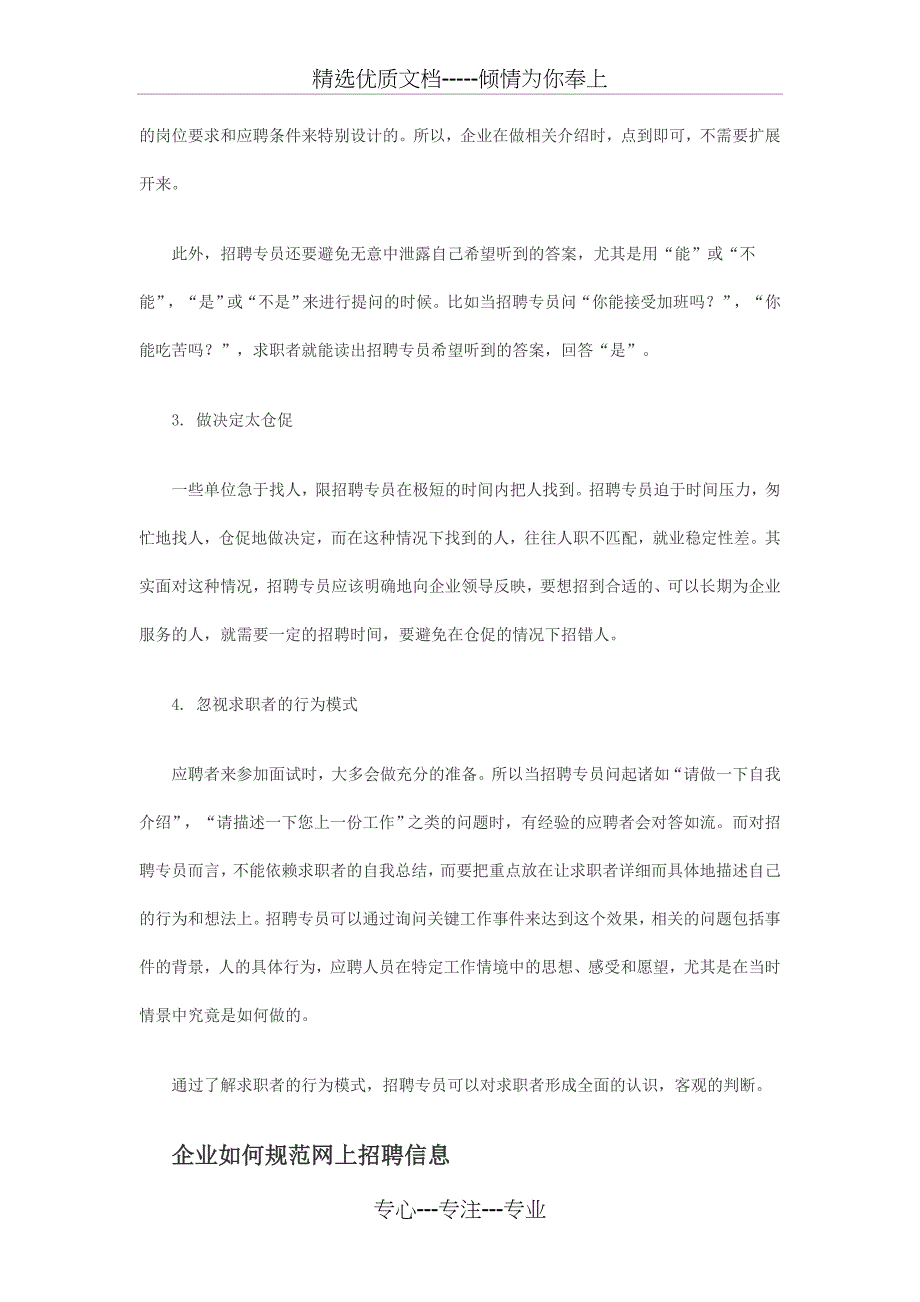 精选优质文档-----倾情为你奉上

的岗位要求和应聘条件来特别设计的。所以，企业在做相关介绍时，点到即可，不需要扩展开来。

此外，招聘专员还要避免无意中泄露自己希望听到的答案，尤其是用“能”或“不能”，“是”或“不是”来进行提问的时候。比如当招聘专员问“你能接受加班吗？”，“你能吃苦吗？”，求职者就能读出招聘专员希望听到的答案，回答“是”。

3. 做决定太仓促

一些单位急于找人，限招聘专员在极短的时间内把人找到。招聘专员迫于时间压力，匆忙地找人，仓促地做决定，而在这种情况下找到的人，往往人职不匹配，就业稳定性差。其实面对这种情况，招聘专员应该明确地向企业领导反映，要想招到合适的、可以长期为企业服务的人，就需要一定的招聘时间，要避免在仓促的情况下招错人。

4. 忽视求职者的行为模式

应聘者来参加面试时，大多会做充分的准备。所以当招聘专员问起诸如“请做一下自我介绍”，“请描述一下您上一份工作”之类的问题时，有经验的应聘者会对答如流。而对招聘专员而言，不能依赖求职者的自我总结，而要把重点放在让求职者详细而具体地描述自己的行为和想法上。招聘专员可以通过询问关键工作事件来达到这个效果，相关的问题包括事件的背景，人的具体行为，应聘人员在特定工作情境中的思想、感受和愿望，尤其是在当时情景中究竟是如何做的。

通过了解求职者的行为模式，招聘专员可以对求职者形成全面的认识，客观的判断。

企业如何规范网上招聘信息

专心---专注---专业